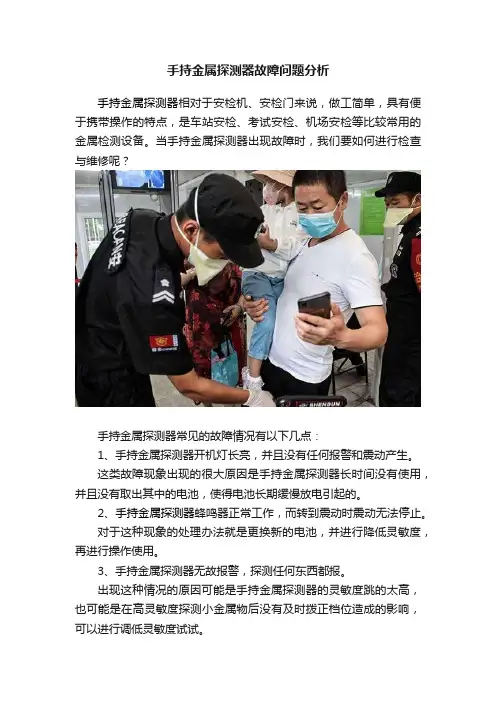 手持金属探测器故障问题分析

手持金属探测器相对于安检机、安检门来说，做工简单，具有便于携带操作的特点，是车站安检、考试安检、机场安检等比较常用的金属检测设备。当手持金属探测器出现故障时，我们要如何进行检查与维修呢？

手持金属探测器常见的故障情况有以下几点：

1、手持金属探测器开机灯长亮，并且没有任何报警和震动产生。

这类故障现象出现的很大原因是手持金属探测器长时间没有使用，并且没有取出其中的电池，使得电池长期缓慢放电引起的。

2、手持金属探测器蜂鸣器正常工作，而转到震动时震动无法停止。

对于这种现象的处理办法就是更换新的电池，并进行降低灵敏度，再进行操作使用。

3、手持金属探测器无故报警，探测任何东西都报。

出现这种情况的原因可能是手持金属探测器的灵敏度跳的太高，也可能是在高灵敏度探测小金属物后没有及时拨正档位造成的影响，可以进行调低灵敏度试试。